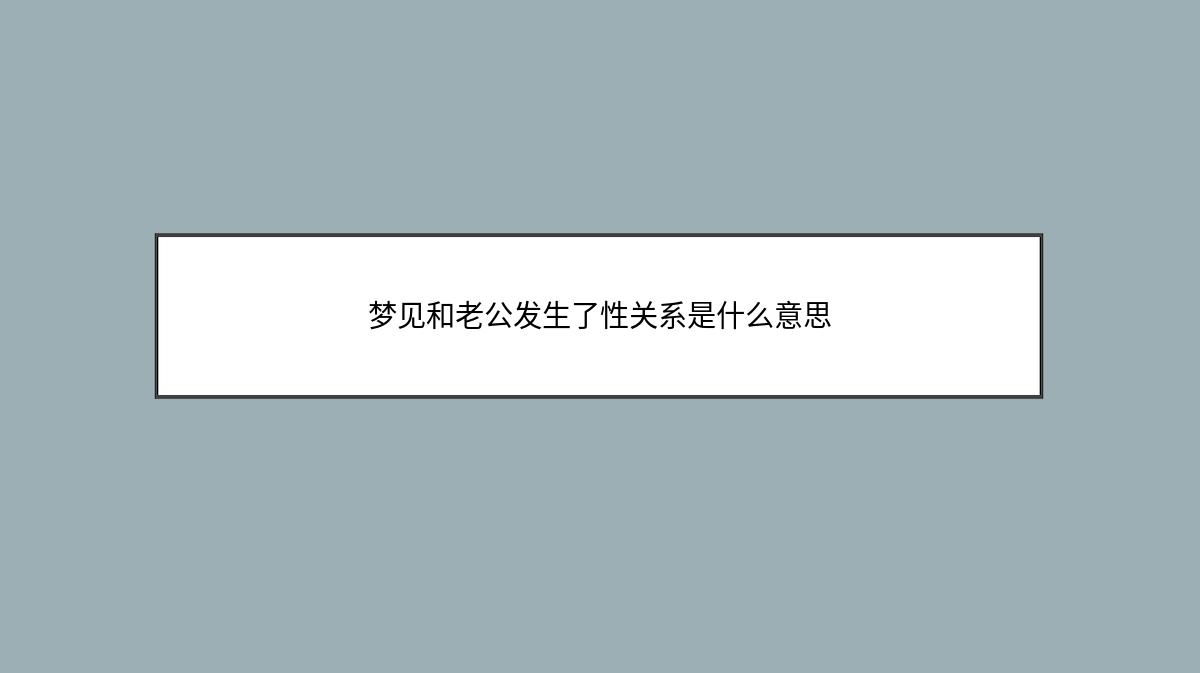 梦见和老公发生了性关系是什么意思